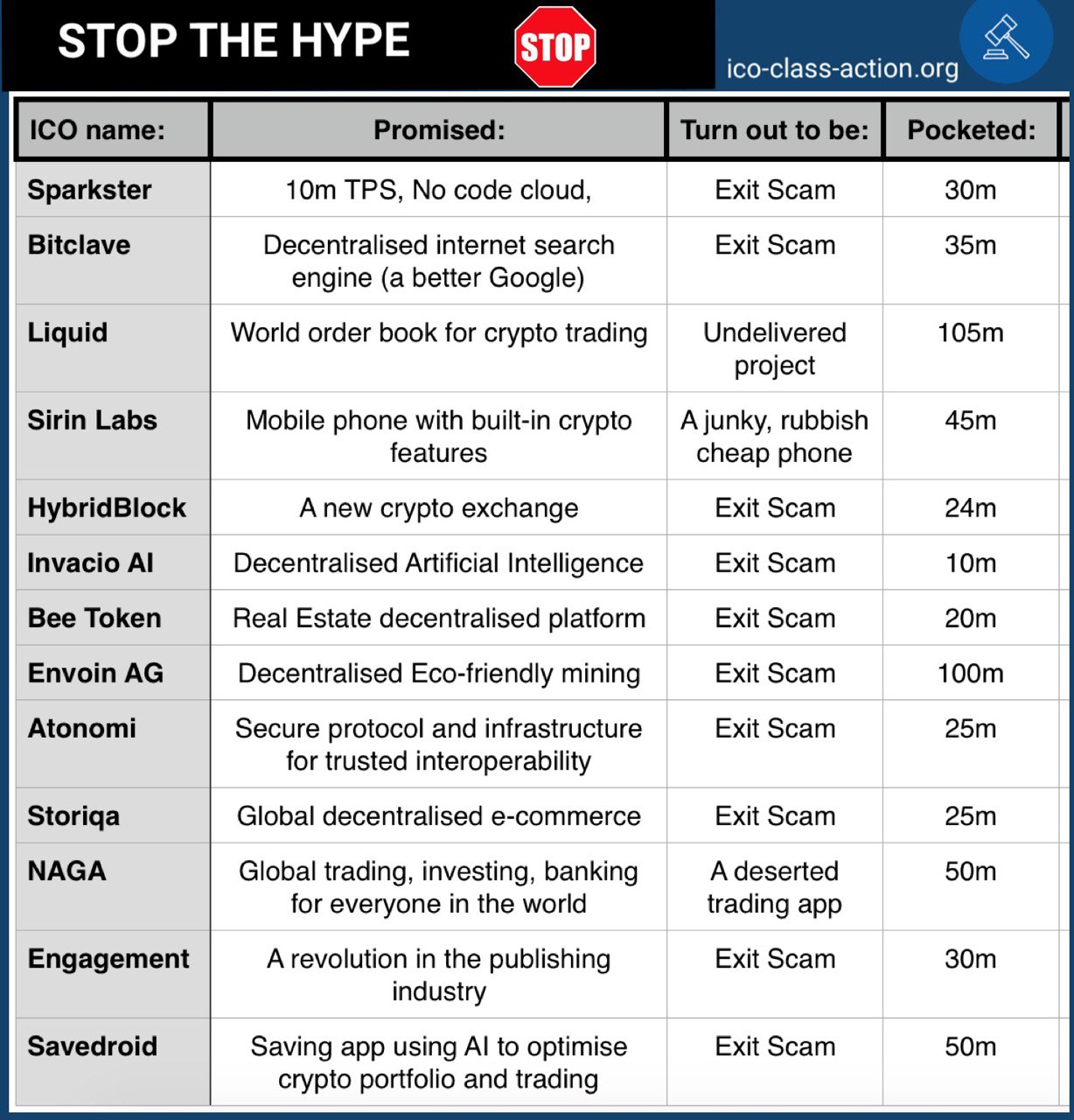 STOP THE HYPE

STOP

ico-class-action.org

| ICO name: | Promised: | Turn out to be: | Pocketed: |
|---|---|---|---|
| Sparkster | 10m TPS, No code cloud, | Exit Scam | 30m |
| Bitclave | Decentralised internet search engine (a better Google) | Exit Scam | 35m |
| Liquid | World order book for crypto trading | Undelivered project | 105m |
| Sirin Labs | Mobile phone with built-in crypto features | A junky, rubbish cheap phone | 45m |
| HybridBlock | A new crypto exchange | Exit Scam | 24m |
| Invacio AI | Decentralised Artificial Intelligence | Exit Scam | 10m |
| Bee Token | Real Estate decentralised platform | Exit Scam | 20m |
| Envoin AG | Decentralised Eco-friendly mining | Exit Scam | 100m |
| Atonomi | Secure protocol and infrastructure for trusted interoperability | Exit Scam | 25m |
| Storiqa | Global decentralised e-commerce | Exit Scam | 25m |
| NAGA | Global trading, investing, banking for everyone in the world | A deserted trading app | 50m |
| Engagement | A revolution in the publishing industry | Exit Scam | 30m |
| Savedroid | Saving app using AI to optimise crypto portfolio and trading | Exit Scam | 50m |